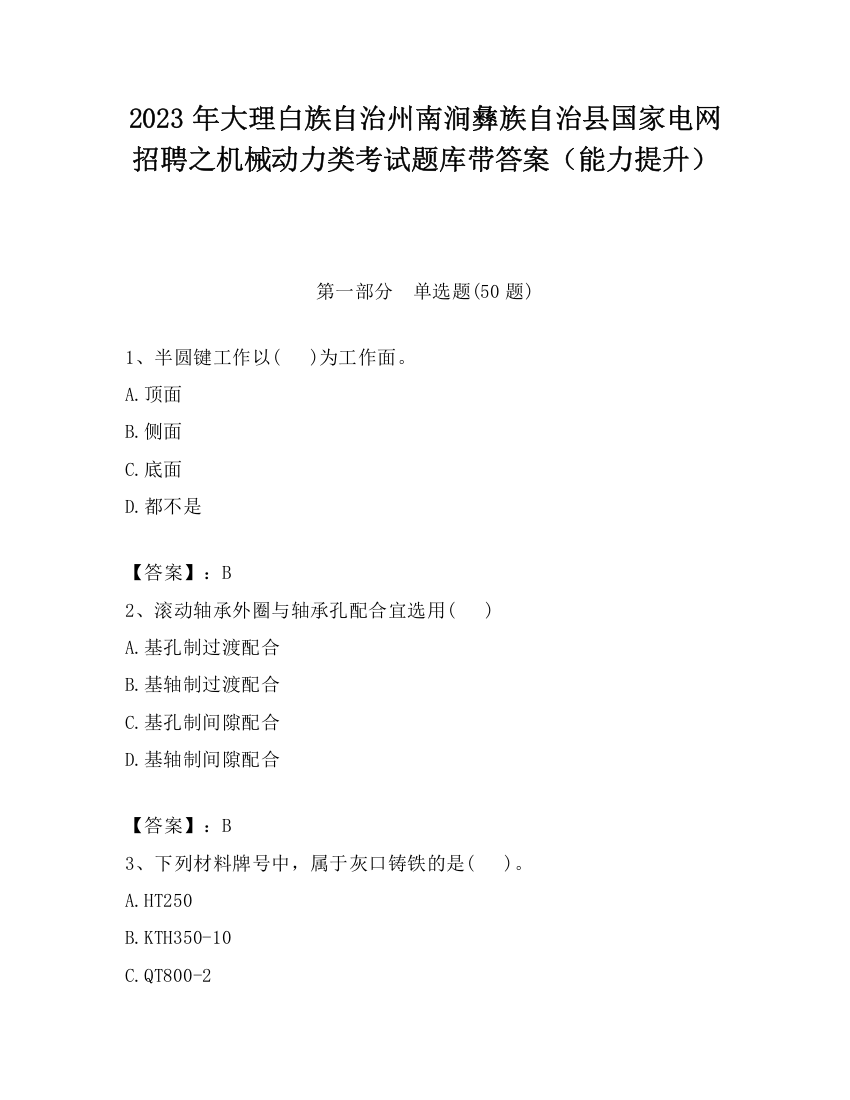 2023 年大理白族自治州南涧彝族自治县国家电网招聘之机械动力类考试题库带答案（能力提升）

第一部分　单选题(50 题)

1、半圆键工作以(　　)为工作面。

A.顶面

B.侧面

C.底面

D.都不是

【答案】：B

2、滚动轴承外圈与轴承孔配合宜选用(　　)

A.基孔制过渡配合

B.基轴制过渡配合

C.基孔制间隙配合

D.基轴制间隙配合

【答案】：B

3、下列材料牌号中，属于灰口铸铁的是(　　)。

A.HT250

B.KTH350-10

C.QT800-2